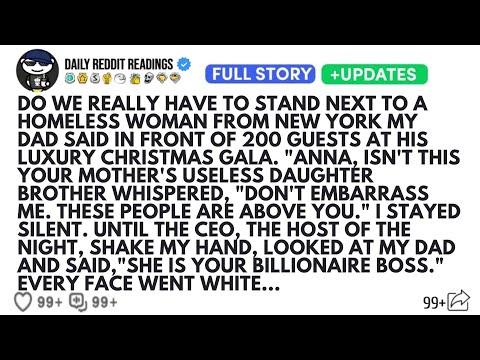 DAILY REDDIT READINGS

FULL STORY +UPDATES

DO WE REALLY HAVE TO STAND NEXT TO A HOMELESS WOMAN FROM NEW YORK MY DAD SAID IN FRONT OF 200 GUESTS AT HIS LUXURY CHRISTMAS GALA. "ANNA, ISN'T THIS YOUR MOTHER'S USELESS DAUGHTER BROTHER WHISPERED, "DON'T EMBARRASS ME. THESE PEOPLE ARE ABOVE YOU." I STAYED SILENT. UNTIL THE CEO, THE HOST OF THE NIGHT, SHAKE MY HAND, LOOKED AT MY DAD AND SAID,"SHE IS YOUR BILLIONAIRE BOSS." EVERY FACE WENT WHITE...

99+ 99+ 99+